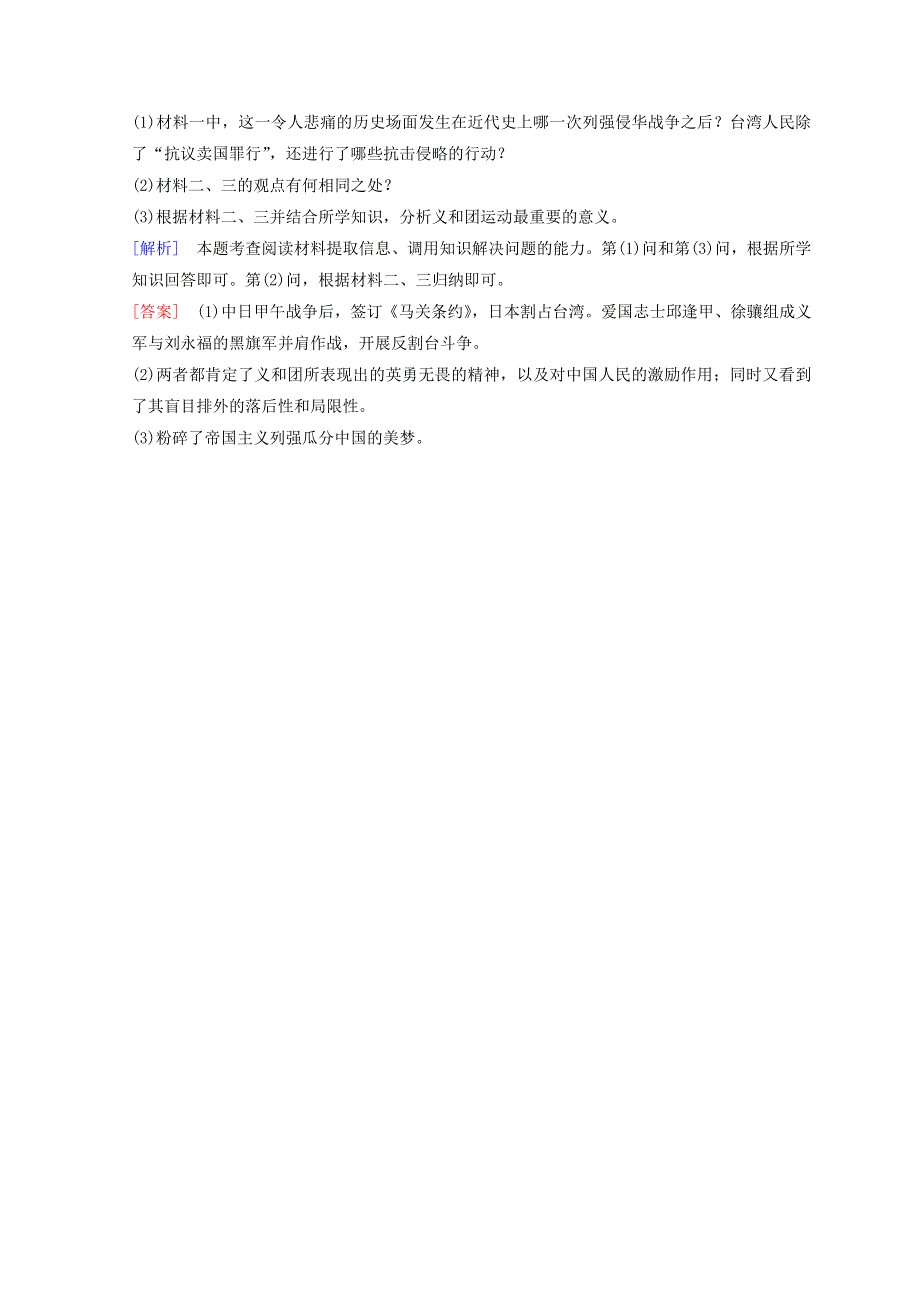 (1)材料一中，这一令人悲痛的历史场面发生在近代史上哪一次列强侵华战争之后？台湾人民除了“抗议卖国罪行”，还进行了哪些抗击侵略的行动？

(2)材料二、三的观点有何相同之处？

(3)根据材料二、三并结合所学知识，分析义和团运动最重要的意义。

[解析]　本题考查阅读材料提取信息、调用知识解决问题的能力。第(1)问和第(3)问，根据所学知识回答即可。第(2)问，根据材料二、三归纳即可。

[答案]　(1)中日甲午战争后，签订《马关条约》，日本割占台湾。爱国志士邱逢甲、徐骧组成义军与刘永福的黑旗军并肩作战，开展反割台斗争。

(2)两者都肯定了义和团所表现出的英勇无畏的精神，以及对中国人民的激励作用；同时又看到了其盲目排外的落后性和局限性。

(3)粉碎了帝国主义列强瓜分中国的美梦。